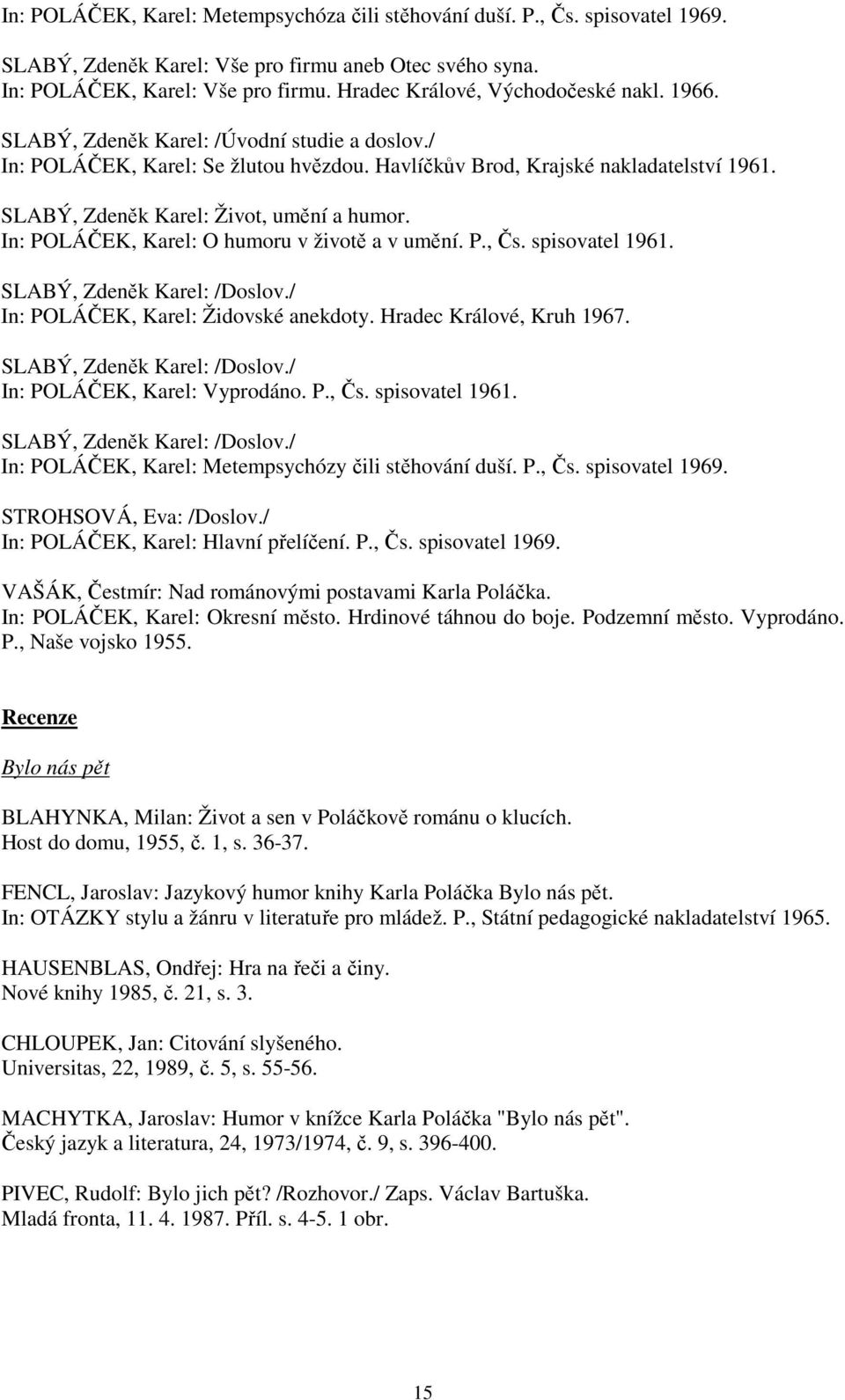 In: POLÁČEK, Karel: Metempsychóza čili stěhování duší. P., Čs. spisovatel 1969.

SLABÝ, Zdeněk Karel: Vše pro firmu aneb Otec svého syna.
In: POLÁČEK, Karel: Vše pro firmu. Hradec Králové, Východočeské nakl. 1966.

SLABÝ, Zdeněk Karel: /Úvodní studie a doslov./
In: POLÁČEK, Karel: Se žlutou hvězdou. Havlíčkův Brod, Krajské nakladatelství 1961.

SLABÝ, Zdeněk Karel: Život, umění a humor.
In: POLÁČEK, Karel: O humoru v životě a v umění. P., Čs. spisovatel 1961.

SLABÝ, Zdeněk Karel: /Doslov./
In: POLÁČEK, Karel: Židovské anekdoty. Hradec Králové, Kruh 1967.

SLABÝ, Zdeněk Karel: /Doslov./
In: POLÁČEK, Karel: Vyprodáno. P., Čs. spisovatel 1961.

SLABÝ, Zdeněk Karel: /Doslov./
In: POLÁČEK, Karel: Metempsychózy čili stěhování duší. P., Čs. spisovatel 1969.

STROHSOVÁ, Eva: /Doslov./
In: POLÁČEK, Karel: Hlavní přelíčení. P., Čs. spisovatel 1969.

VAŠÁK, Čestmír: Nad románovými postavami Karla Poláčka.
In: POLÁČEK, Karel: Okresní město. Hrdinové táhnou do boje. Podzemní město. Vyprodáno. P., Naše vojsko 1955.

Recenze

Bylo nás pět

BLAHYNKA, Milan: Život a sen v Poláčkově románu o klucích.
Host do domu, 1955, č. 1, s. 36-37.

FENCL, Jaroslav: Jazykový humor knihy Karla Poláčka Bylo nás pět.
In: OTÁZKY stylu a žánru v literatuře pro mládež. P., Státní pedagogické nakladatelství 1965.

HAUSENBLAS, Ondřej: Hra na řeči a činy.
Nové knihy 1985, č. 21, s. 3.

CHLOUPEK, Jan: Citování slyšeného.
Universitas, 22, 1989, č. 5, s. 55-56.

MACHYTKA, Jaroslav: Humor v knížce Karla Poláčka "Bylo nás pět".
Český jazyk a literatura, 24, 1973/1974, č. 9, s. 396-400.

PIVEC, Rudolf: Bylo jich pět? /Rozhovor./ Zaps. Václav Bartuška.
Mladá fronta, 11. 4. 1987. Příl. s. 4-5. 1 obr.

15